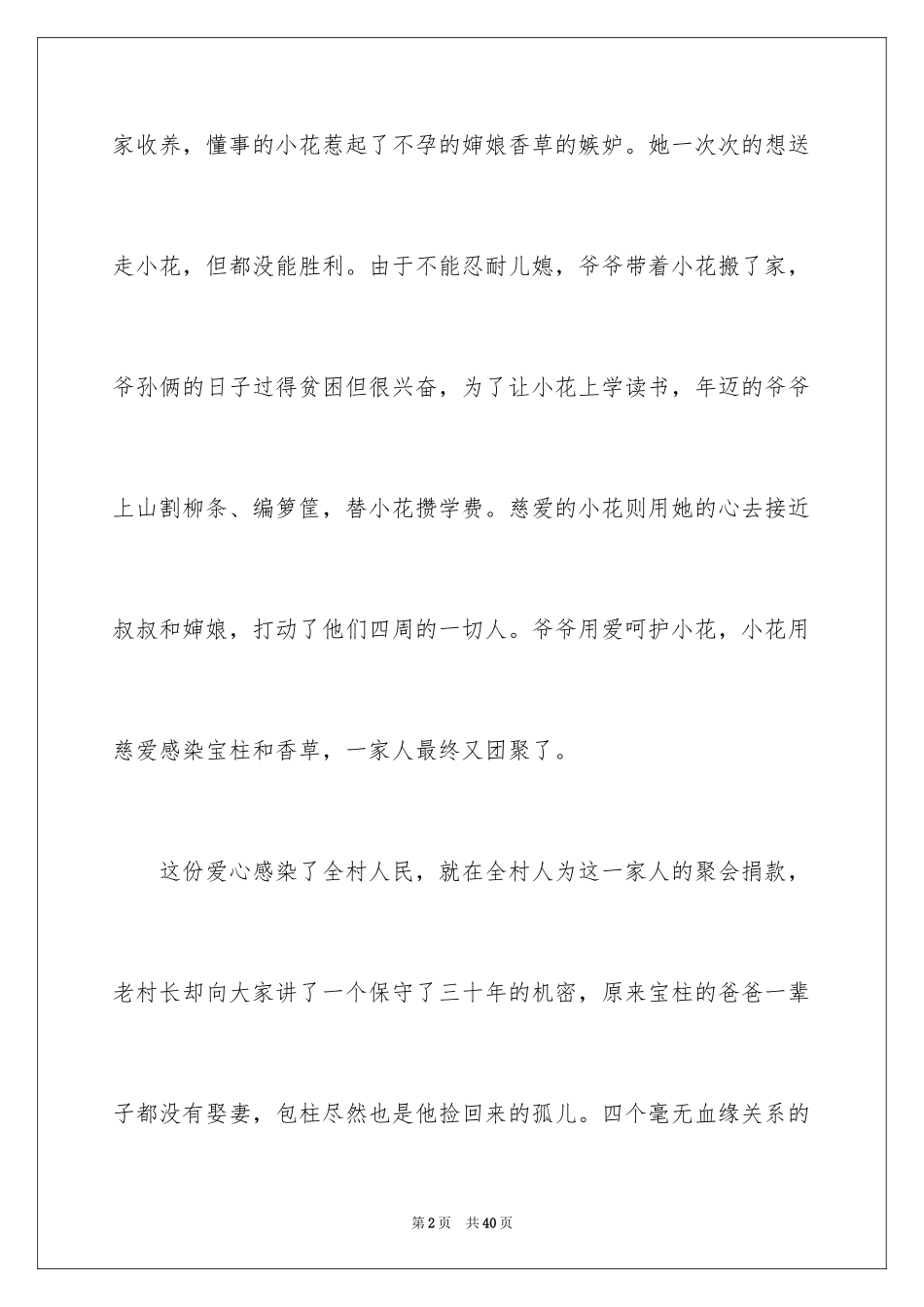 家收养，懂事的小花惹起了不孕的婶娘香草的嫉妒。她一次次的想送走小花，但都没能胜利。由于不能忍耐儿媳，爷爷带着小花搬了家，爷孙俩的日子过得贫困但很兴奋，为了让小花上学读书，年迈的爷爷上山割柳条、编箩筐，替小花攒学费。慈爱的小花则用她的心去接近叔叔和婶娘，打动了他们四周的一切人。爷爷用爱呵护小花，小花用慈爱感染宝柱和香草，一家人最终又团聚了。

这份爱心感染了全村人民，就在全村人为这一家人的聚会捐款，老村长却向大家讲了一个保守了三十年的机密，原来宝柱的爸爸一辈子都没有娶妻，包柱尽然也是他捡回来的孤儿。四个毫无血缘关系的

第2页 共40页